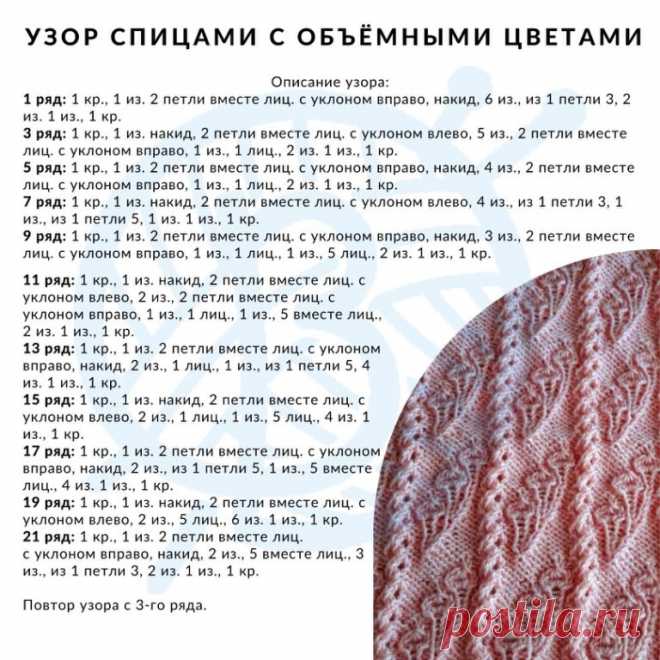 УЗОР СПИЦАМИ С ОБЪЁМНЫМИ ЦВЕТАМИ

Описание узора:

1 ряд: 1 кр., 1 из. 2 петли вместе лиц. с уклоном вправо, накид, 6 из., из 1 петли 3, 2 из. 1 из., 1 кр.

3 ряд: 1 кр., 1 из. накид, 2 петли вместе лиц. с уклоном влево, 5 из., 2 петли вместе лиц. с уклоном вправо, 1 из., 1 лиц., 2 из. 1 из., 1 кр.

5 ряд: 1 кр., 1 из. 2 петли вместе лиц. с уклоном вправо, накид, 4 из., 2 петли вместе лиц. с уклоном вправо, 1 из., 1 лиц., 2 из. 1 из., 1 кр.

7 ряд: 1 кр., 1 из. накид, 2 петли вместе лиц. с уклоном влево, 4 из., из 1 петли 3, 1 из., из 1 петли 5, 1 из. 1 из., 1 кр.

9 ряд: 1 кр., 1 из. 2 петли вместе лиц. с уклоном вправо, накид, 3 из., 2 петли вместе лиц. с уклоном вправо, 1 из., 1 лиц., 1 из., 5 лиц., 2 из. 1 из., 1 кр.

11 ряд: 1 кр., 1 из. накид, 2 петли вместе лиц. с уклоном влево, 2 из., 2 петли вместе лиц. с уклоном вправо, 1 из., 1 лиц., 1 из., 5 вместе лиц., 2 из. 1 из., 1 кр.

13 ряд: 1 кр., 1 из. 2 петли вместе лиц. с уклоном вправо, накид, 2 из., 1 лиц., 1 из., из 1 петли 5, 4 из. 1 из., 1 кр.

15 ряд: 1 кр., 1 из. накид, 2 петли вместе лиц. с уклоном влево, 2 из., 1 лиц., 1 из., 5 лиц., 4 из. 1 из., 1 кр.

17 ряд: 1 кр., 1 из. 2 петли вместе лиц. с уклоном вправо, накид, 2 из., из 1 петли 5, 1 из., 5 вместе лиц., 4 из. 1 из., 1 кр.

19 ряд: 1 кр., 1 из. накид, 2 петли вместе лиц. с уклоном влево, 2 из., 5 лиц., 6 из. 1 из., 1 кр.

21 ряд: 1 кр., 1 из. 2 петли вместе лиц. с уклоном вправо, накид, 2 из., 5 вместе лиц., 3 из., из 1 петли 3, 2 из. 1 из., 1 кр.

Повтор узора с 3-го ряда.

postila.ru